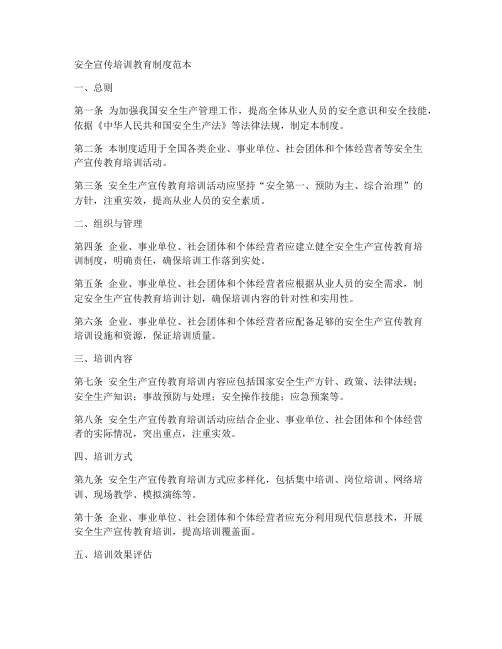 安全宣传培训教育制度范本

一、总则

第一条 为加强我国安全生产管理工作，提高全体从业人员的安全意识和安全技能，依据《中华人民共和国安全生产法》等法律法规，制定本制度。

第二条 本制度适用于全国各类企业、事业单位、社会团体和个体经营者等安全生产宣传教育培训活动。

第三条 安全生产宣传教育培训活动应坚持“安全第一、预防为主、综合治理”的方针，注重实效，提高从业人员的安全素质。

二、组织与管理

第四条 企业、事业单位、社会团体和个体经营者应建立健全安全生产宣传教育培训制度，明确责任，确保培训工作落到实处。

第五条 企业、事业单位、社会团体和个体经营者应根据从业人员的安全需求，制定安全生产宣传教育培训计划，确保培训内容的针对性和实用性。

第六条 企业、事业单位、社会团体和个体经营者应配备足够的安全生产宣传教育培训设施和资源，保证培训质量。

三、培训内容

第七条 安全生产宣传教育培训内容应包括国家安全生产方针、政策、法律法规；安全生产知识；事故预防与处理；安全操作技能；应急预案等。

第八条 安全生产宣传教育培训活动应结合企业、事业单位、社会团体和个体经营者的实际情况，突出重点，注重实效。

四、培训方式

第九条 安全生产宣传教育培训方式应多样化，包括集中培训、岗位培训、网络培训、现场教学、模拟演练等。

第十条 企业、事业单位、社会团体和个体经营者应充分利用现代信息技术，开展安全生产宣传教育培训，提高培训覆盖面。

五、培训效果评估